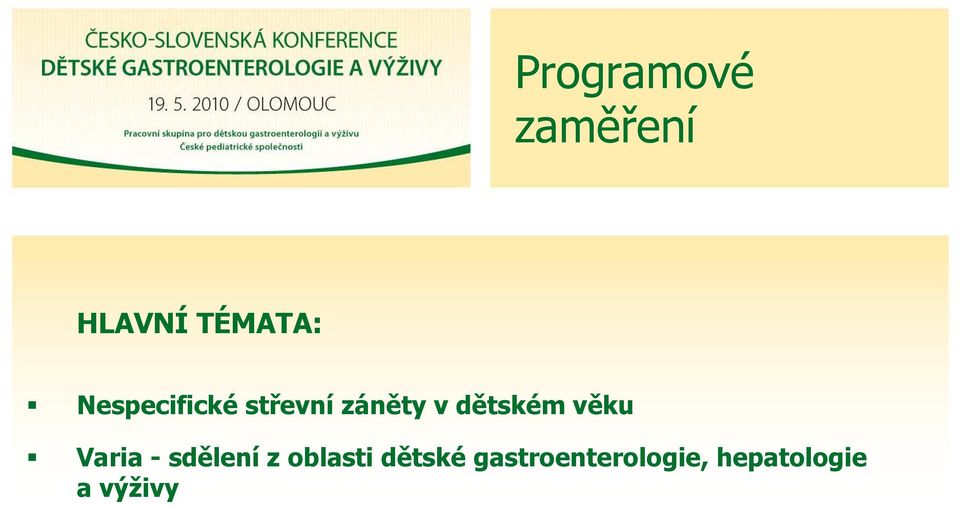 ČESKO-SLOVENSKÁ KONFERENCE
DĚTSKÉ GASTROENTEROLOGIE A VÝŽIVY
19. 5. 2010 / OLOMOUC
Pracovní skupina pro dětskou gastroenterologii a výživu
České pediatrické společnosti

Programové zaměření

HLAVNÍ TÉMATA:

▪ Nespecifické střevní záněty v dětském věku

▪ Varia - sdělení z oblasti dětské gastroenterologie, hepatologie a výživy